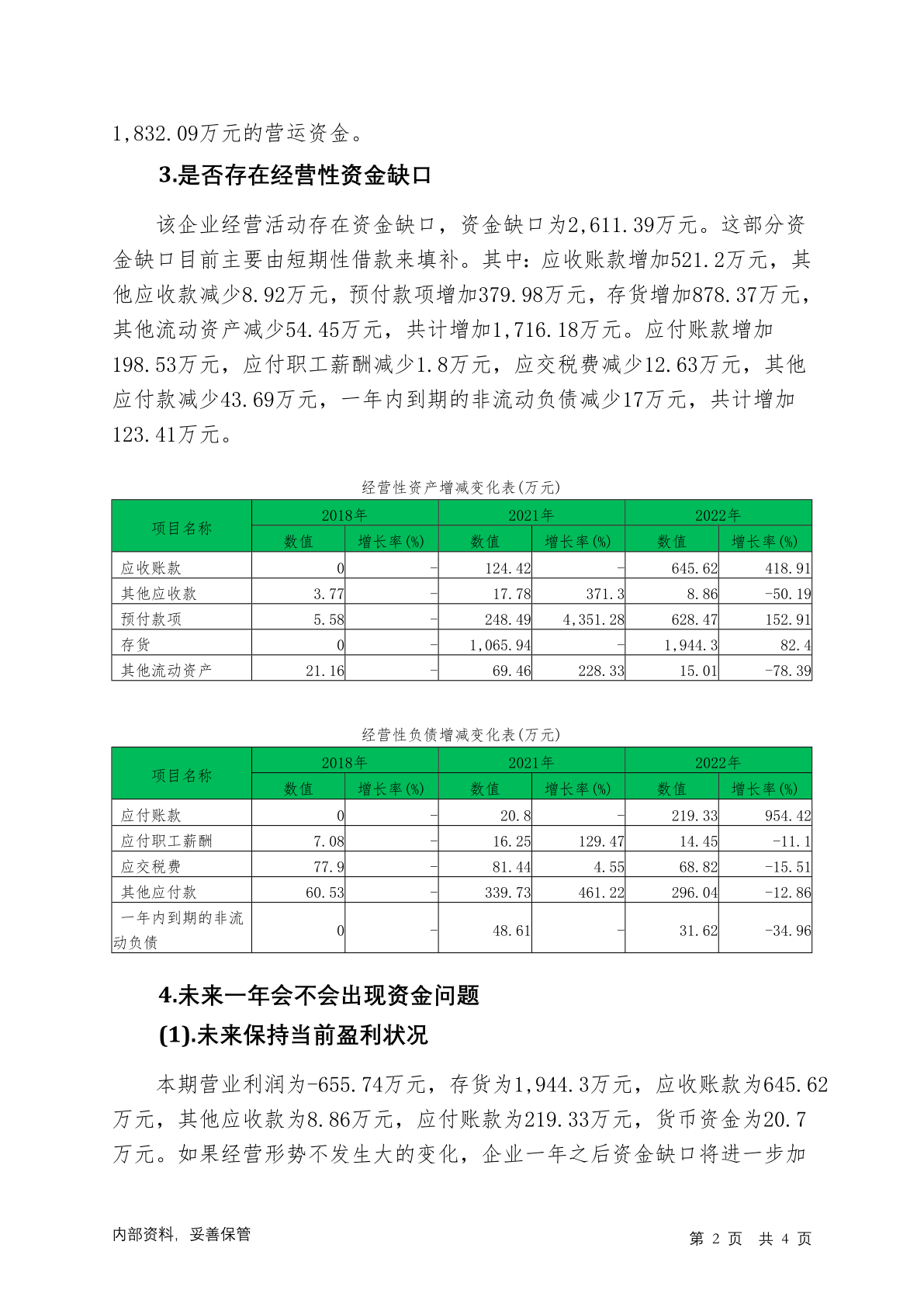 1,832.09万元的营运资金。

3.是否存在经营性资金缺口

该企业经营活动存在资金缺口，资金缺口为2,611.39万元。这部分资金缺口目前主要由短期性借款来填补。其中：应收账款增加521.2万元，其他应收款减少8.92万元，预付款项增加379.98万元，存货增加878.37万元，其他流动资产减少54.45万元，共计增加1,716.18万元。应付账款增加198.53万元，应付职工薪酬减少1.8万元，应交税费减少12.63万元，其他应付款减少43.69万元，一年内到期的非流动负债减少17万元，共计增加123.41万元。

经营性资产增减变化表(万元)

| 项目名称 | 2018年 数值 | 2018年 增长率(%) | 2021年 数值 | 2021年 增长率(%) | 2022年 数值 | 2022年 增长率(%) |
|---|---|---|---|---|---|---|
| 应收账款 | 0 | - | 124.42 | - | 645.62 | 418.91 |
| 其他应收款 | 3.77 | - | 17.78 | 371.3 | 8.86 | -50.19 |
| 预付款项 | 5.58 | - | 248.49 | 4,351.28 | 628.47 | 152.91 |
| 存货 | 0 | - | 1,065.94 | - | 1,944.3 | 82.4 |
| 其他流动资产 | 21.16 | - | 69.46 | 228.33 | 15.01 | -78.39 |

经营性负债增减变化表(万元)

| 项目名称 | 2018年 数值 | 2018年 增长率(%) | 2021年 数值 | 2021年 增长率(%) | 2022年 数值 | 2022年 增长率(%) |
|---|---|---|---|---|---|---|
| 应付账款 | 0 | - | 20.8 | - | 219.33 | 954.42 |
| 应付职工薪酬 | 7.08 | - | 16.25 | 129.47 | 14.45 | -11.1 |
| 应交税费 | 77.9 | - | 81.44 | 4.55 | 68.82 | -15.51 |
| 其他应付款 | 60.53 | - | 339.73 | 461.22 | 296.04 | -12.86 |
| 一年内到期的非流动负债 | 0 | - | 48.61 | - | 31.62 | -34.96 |

4.未来一年会不会出现资金问题

(1).未来保持当前盈利状况

本期营业利润为-655.74万元，存货为1,944.3万元，应收账款为645.62万元，其他应收款为8.86万元，应付账款为219.33万元，货币资金为20.7万元。如果经营形势不发生大的变化，企业一年之后资金缺口将进一步加

内部资料，妥善保管

第 2 页 共 4 页